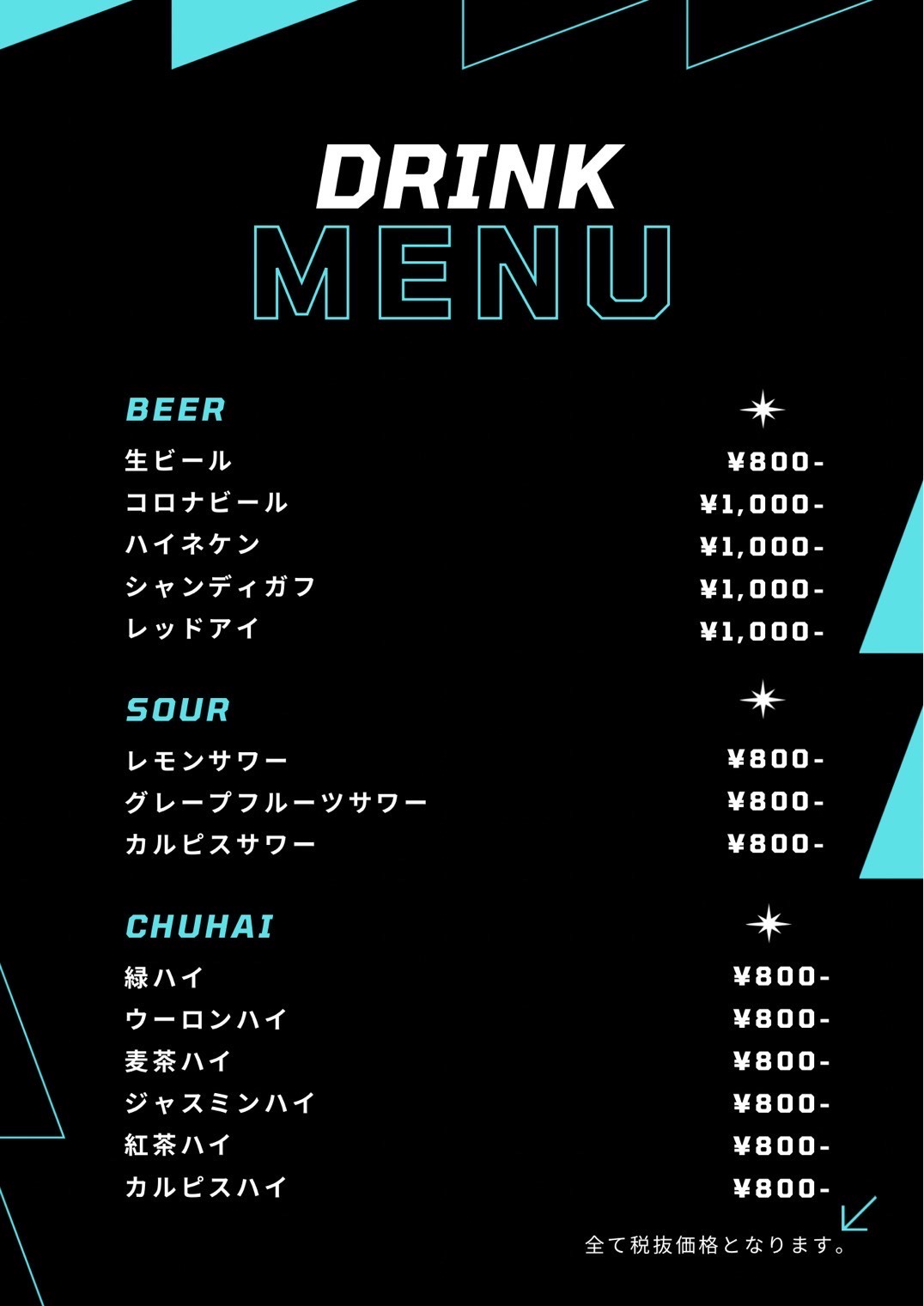 DRINK
MENU

BEER
生ビール ¥800-
コロナビール ¥1,000-
ハイネケン ¥1,000-
シャンディガフ ¥1,000-
レッドアイ ¥1,000-

SOUR
レモンサワー ¥800-
グレープフルーツサワー ¥800-
カルピスサワー ¥800-

CHUHAI
緑ハイ ¥800-
ウーロンハイ ¥800-
麦茶ハイ ¥800-
ジャスミンハイ ¥800-
紅茶ハイ ¥800-
カルピスハイ ¥800-

全て税抜価格となります。